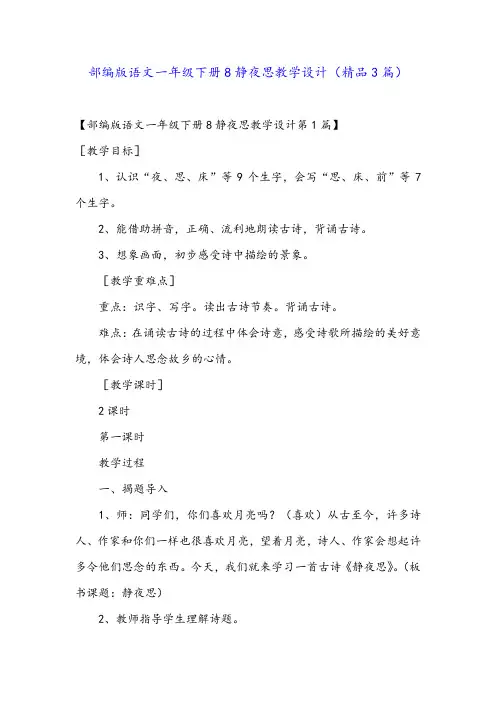 部编版语文一年级下册8静夜思教学设计（精品3篇）

【部编版语文一年级下册8静夜思教学设计第1篇】

［教学目标］

1、认识“夜、思、床”等9个生字，会写“思、床、前”等7个生字。

2、能借助拼音，正确、流利地朗读古诗，背诵古诗。

3、想象画面，初步感受诗中描绘的景象。

［教学重难点］

重点：识字、写字。读出古诗节奏。背诵古诗。

难点：在诵读古诗的过程中体会诗意，感受诗歌所描绘的美好意境，体会诗人思念故乡的心情。

［教学课时］

2课时

第一课时

教学过程

一、揭题导入

1、师：同学们，你们喜欢月亮吗？（喜欢）从古至今，许多诗人、作家和你们一样也很喜欢月亮，望着月亮，诗人、作家会想起许多令他们思念的东西。今天，我们就来学习一首古诗《静夜思》。（板书课题：静夜思）

2、教师指导学生理解诗题。